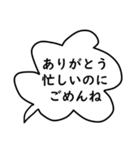 ありがとう
忙しいのに
ごめんね